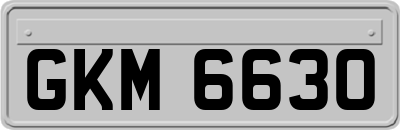 GKM 6630